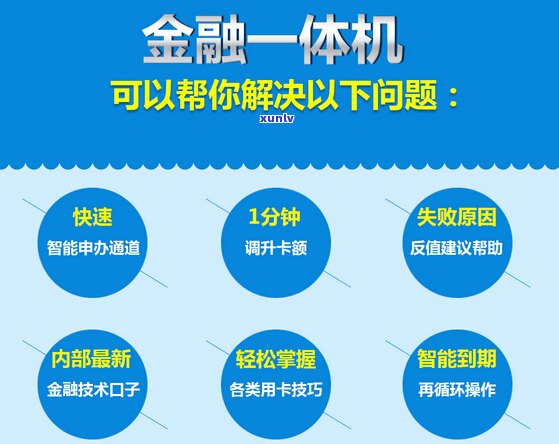 金融一体机
可以帮你解决以下问题：
xunlv

快速
智能申办通道

1分钟
调升卡额

失败原因
反值建议帮助

内部最新
金融技术口子

轻松掌握
各类用卡技巧

智能到期
再循环操作